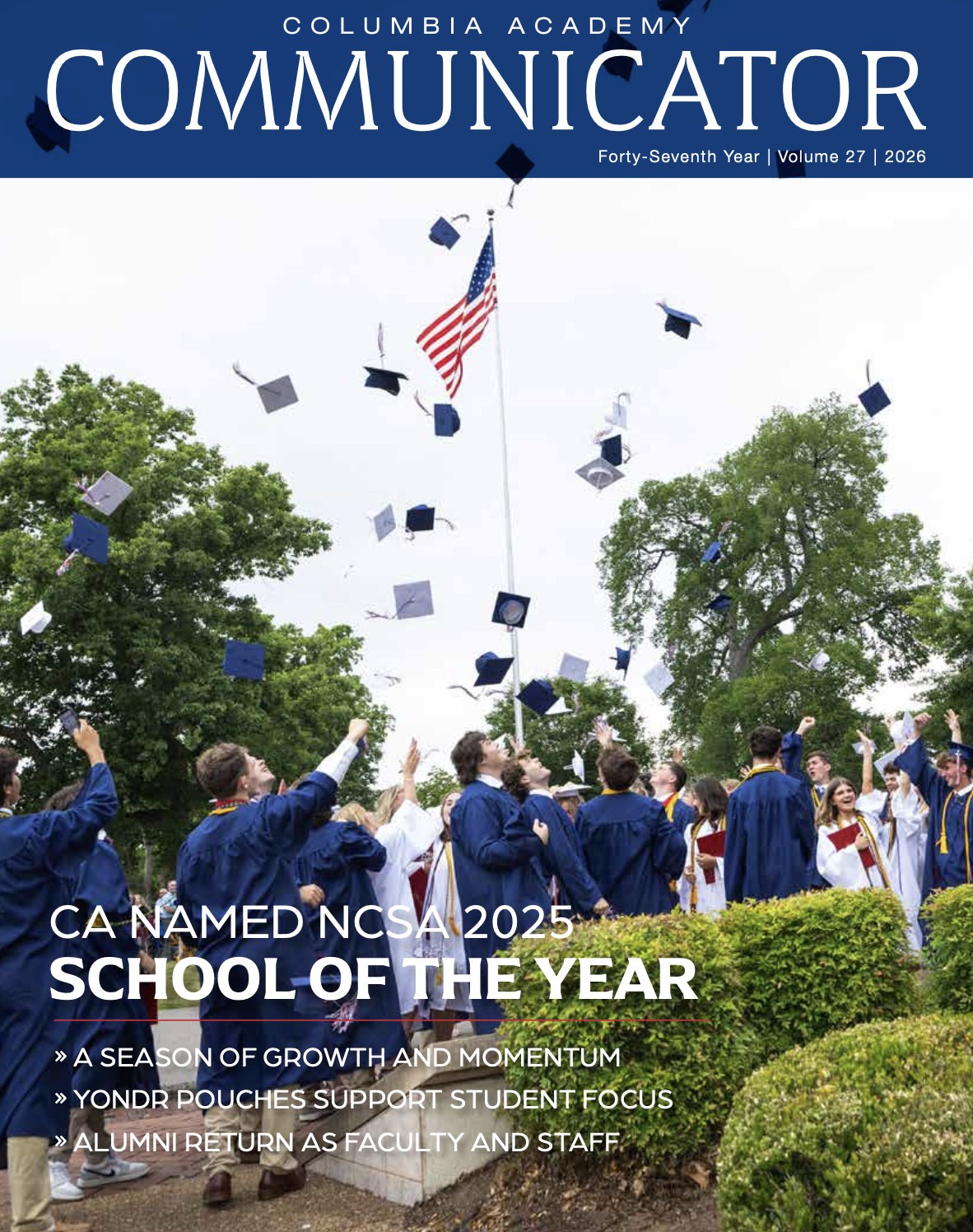 COLUMBIA ACADEMY
COMMUNICATOR
Forty-Seventh Year | Volume 27 | 2026

CA NAMED NCSA 2025
SCHOOL OF THE YEAR

» A SEASON OF GROWTH AND MOMENTUM
» YONDR POUCHES SUPPORT STUDENT FOCUS
» ALUMNI RETURN AS FACULTY AND STAFF